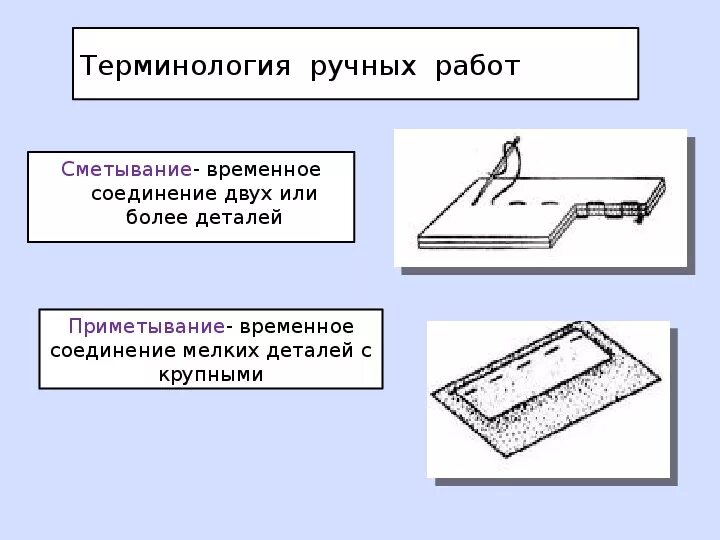 Терминология ручных работ

Сметывание- временное соединение двух или более деталей

Приметывание- временное соединение мелких деталей с крупными